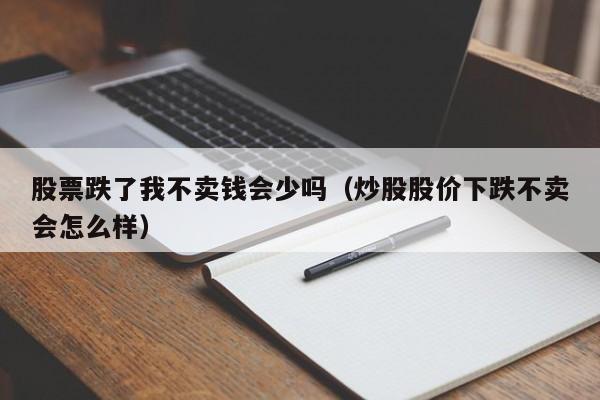 股票跌了我不卖钱会少吗（炒股股价下跌不卖会怎么样）